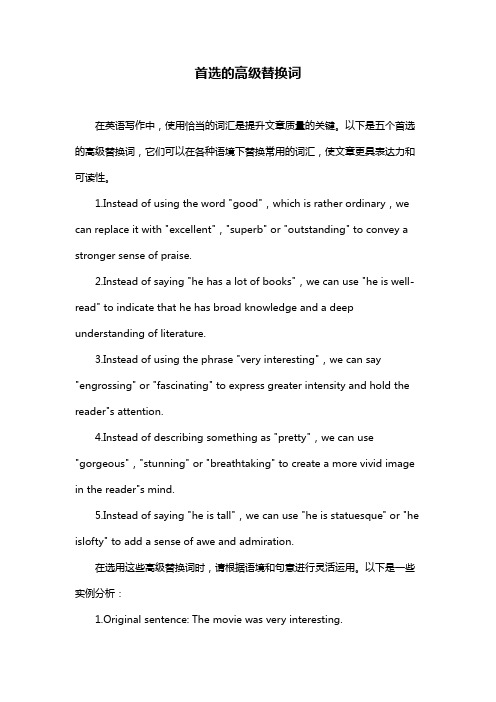 首选的高级替换词

在英语写作中，使用恰当的词汇是提升文章质量的关键。以下是五个首选的高级替换词，它们可以在各种语境下替换常用的词汇，使文章更具表达力和可读性。

1.Instead of using the word "good"，which is rather ordinary，we can replace it with "excellent"，"superb" or "outstanding" to convey a stronger sense of praise.

2.Instead of saying "he has a lot of books"，we can use "he is well-read" to indicate that he has broad knowledge and a deep understanding of literature.

3.Instead of using the phrase "very interesting"，we can say "engrossing" or "fascinating" to express greater intensity and hold the reader"s attention.

4.Instead of describing something as "pretty"，we can use "gorgeous"，"stunning" or "breathtaking" to create a more vivid image in the reader"s mind.

5.Instead of saying "he is tall"，we can use "he is statuesque" or "he islofty" to add a sense of awe and admiration.

在选用这些高级替换词时，请根据语境和句意进行灵活运用。以下是一些实例分析：

1.Original sentence: The movie was very interesting.